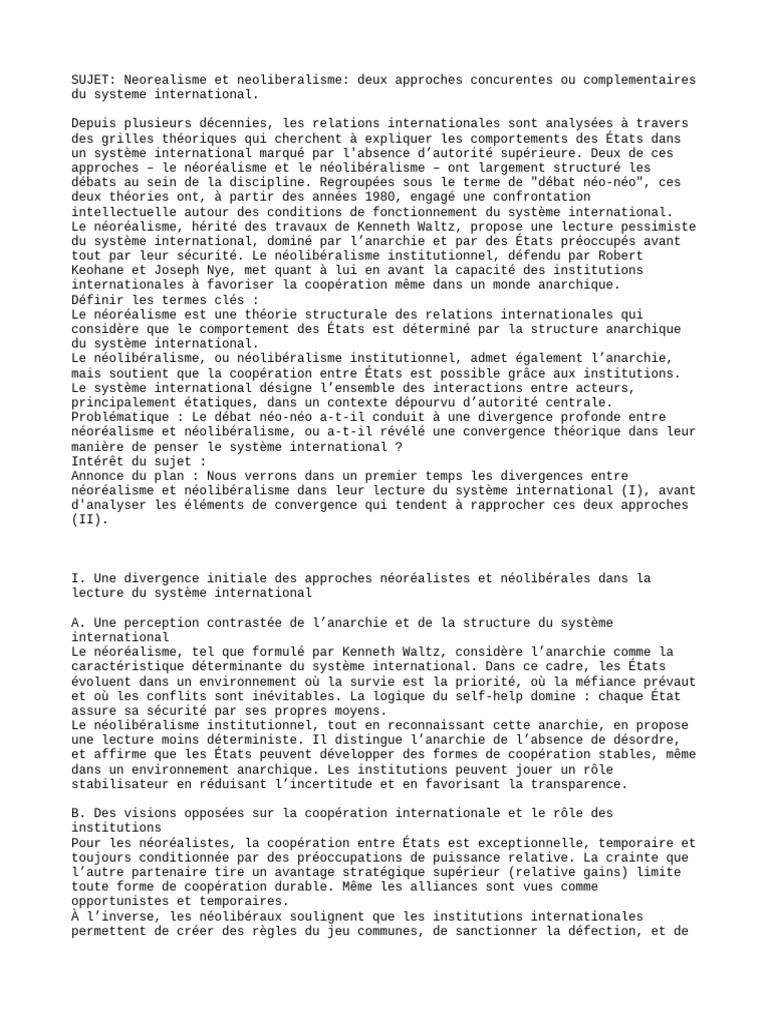 SUJET: Neorealisme et neoliberalisme: deux approches concurentes ou complementaires du systeme international.

Depuis plusieurs décennies, les relations internationales sont analysées à travers des grilles théoriques qui cherchent à expliquer les comportements des États dans un système international marqué par l'absence d'autorité supérieure. Deux de ces approches – le néoréalisme et le néolibéralisme – ont largement structuré les débats au sein de la discipline. Regroupées sous le terme de "débat néo-néo", ces deux théories ont, à partir des années 1980, engagé une confrontation intellectuelle autour des conditions de fonctionnement du système international.
Le néoréalisme, hérité des travaux de Kenneth Waltz, propose une lecture pessimiste du système international, dominé par l'anarchie et par des États préoccupés avant tout par leur sécurité. Le néolibéralisme institutionnel, défendu par Robert Keohane et Joseph Nye, met quant à lui en avant la capacité des institutions internationales à favoriser la coopération même dans un monde anarchique.
Définir les termes clés :
Le néoréalisme est une théorie structurale des relations internationales qui considère que le comportement des États est déterminé par la structure anarchique du système international.
Le néolibéralisme, ou néolibéralisme institutionnel, admet également l'anarchie, mais soutient que la coopération entre États est possible grâce aux institutions.
Le système international désigne l'ensemble des interactions entre acteurs, principalement étatiques, dans un contexte dépourvu d'autorité centrale.
Problématique : Le débat néo-néo a-t-il conduit à une divergence profonde entre néoréalisme et néolibéralisme, ou a-t-il révélé une convergence théorique dans leur manière de penser le système international ?
Intérêt du sujet :
Annonce du plan : Nous verrons dans un premier temps les divergences entre néoréalisme et néolibéralisme dans leur lecture du système international (I), avant d'analyser les éléments de convergence qui tendent à rapprocher ces deux approches (II).

I. Une divergence initiale des approches néoréalistes et néolibérales dans la lecture du système international

A. Une perception contrastée de l'anarchie et de la structure du système international
Le néoréalisme, tel que formulé par Kenneth Waltz, considère l'anarchie comme la caractéristique déterminante du système international. Dans ce cadre, les États évoluent dans un environnement où la survie est la priorité, où la méfiance prévaut et où les conflits sont inévitables. La logique du self-help domine : chaque État assure sa sécurité par ses propres moyens.
Le néolibéralisme institutionnel, tout en reconnaissant cette anarchie, en propose une lecture moins déterministe. Il distingue l'anarchie de l'absence de désordre, et affirme que les États peuvent développer des formes de coopération stables, même dans un environnement anarchique. Les institutions peuvent jouer un rôle stabilisateur en réduisant l'incertitude et en favorisant la transparence.

B. Des visions opposées sur la coopération internationale et le rôle des institutions
Pour les néoréalistes, la coopération entre États est exceptionnelle, temporaire et toujours conditionnée par des préoccupations de puissance relative. La crainte que l'autre partenaire tire un avantage stratégique supérieur (relative gains) limite toute forme de coopération durable. Même les alliances sont vues comme opportunistes et temporaires.
À l'inverse, les néolibéraux soulignent que les institutions internationales permettent de créer des règles du jeu communes, de sanctionner la défection, et de